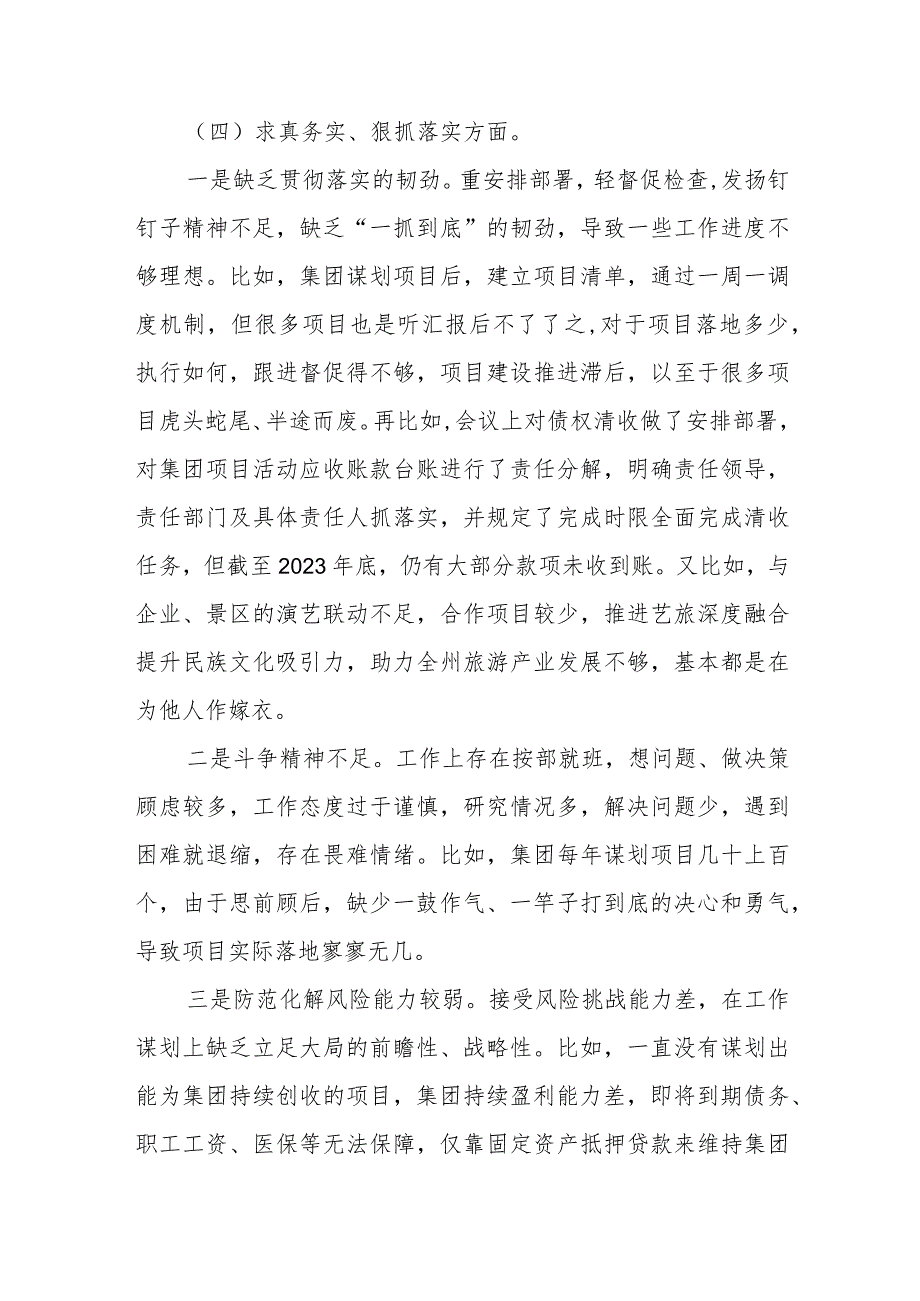 （四）求真务实、狠抓落实方面。

一是缺乏贯彻落实的韧劲。重安排部署，轻督促检查，发扬钉钉子精神不足，缺乏“一抓到底”的韧劲，导致一些工作进度不够理想。比如，集团谋划项目后，建立项目清单，通过一周一调度机制，但很多项目也是听汇报后不了了之，对于项目落地多少，执行如何，跟进督促得不够，项目建设推进滞后，以至于很多项目虎头蛇尾、半途而废。再比如，会议上对债权清收做了安排部署，对集团项目活动应收账款台账进行了责任分解，明确责任领导，责任部门及具体责任人抓落实，并规定了完成时限全面完成清收任务，但截至2023年底，仍有大部分款项未收到账。又比如，与企业、景区的演艺联动不足，合作项目较少，推进艺旅深度融合提升民族文化吸引力，助力全州旅游产业发展不够，基本都是在为他人作嫁衣。

二是斗争精神不足。工作上存在按部就班，想问题、做决策顾虑较多，工作态度过于谨慎，研究情况多，解决问题少，遇到困难就退缩，存在畏难情绪。比如，集团每年谋划项目几十上百个，由于思前顾后，缺少一鼓作气、一竿子打到底的决心和勇气，导致项目实际落地寥寥无几。

三是防范化解风险能力较弱。接受风险挑战能力差，在工作谋划上缺乏立足大局的前瞻性、战略性。比如，一直没有谋划出能为集团持续创收的项目，集团持续盈利能力差，即将到期债务、职工工资、医保等无法保障，仅靠固定资产抵押贷款来维持集团